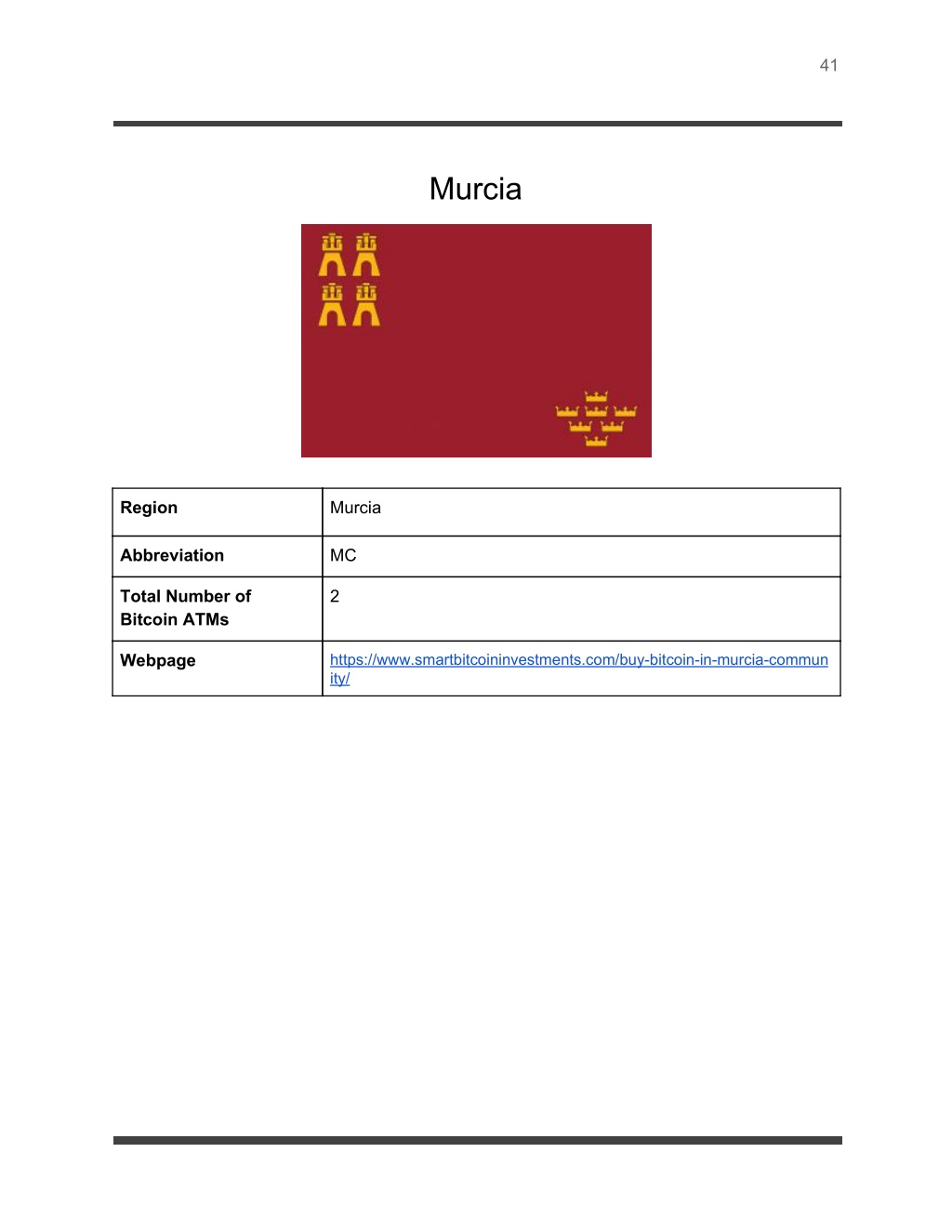 41

Murcia

| Region | Murcia |
|---|---|
| Abbreviation | MC |
| Total Number of Bitcoin ATMs | 2 |
| Webpage | https://www.smartbitcoininvestments.com/buy-bitcoin-in-murcia-community/ |